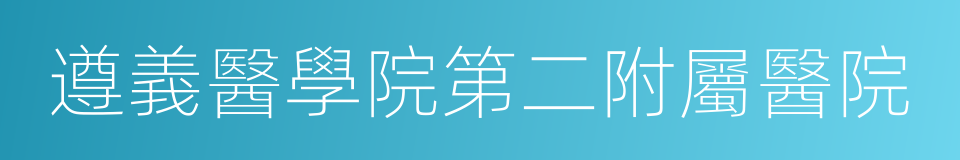 遵義醫學院第二附屬醫院